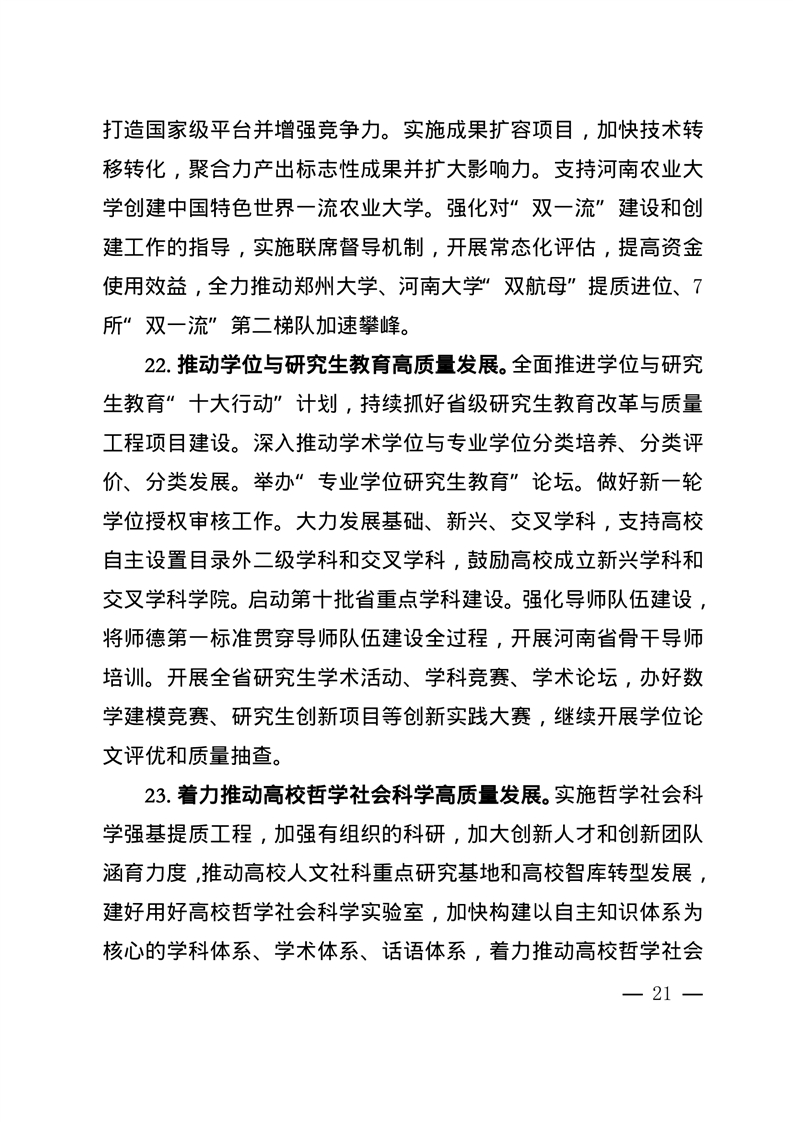 打造国家级平台并增强竞争力。实施成果扩容项目，加快技术转移转化，聚合力产出标志性成果并扩大影响力。支持河南农业大学创建中国特色世界一流农业大学。强化对“双一流”建设和创建工作的指导，实施联席督导机制，开展常态化评估，提高资金使用效益，全力推动郑州大学、河南大学“双航母”提质进位、7所“双一流”第二梯队加速攀峰。

22. 推动学位与研究生教育高质量发展。全面推进学位与研究生教育“十大行动”计划，持续抓好省级研究生教育改革与质量工程项目建设。深入推动学术学位与专业学位分类培养、分类评价、分类发展。举办“专业学位研究生教育”论坛。做好新一轮学位授权审核工作。大力发展基础、新兴、交叉学科，支持高校自主设置目录外二级学科和交叉学科，鼓励高校成立新兴学科和交叉学科学院。启动第十批省重点学科建设。强化导师队伍建设，将师德第一标准贯穿导师队伍建设全过程，开展河南省骨干导师培训。开展全省研究生学术活动、学科竞赛、学术论坛，办好数学建模竞赛、研究生创新项目等创新实践大赛，继续开展学位论文评优和质量抽查。

23. 着力推动高校哲学社会科学高质量发展。实施哲学社会科学强基提质工程，加强有组织的科研，加大创新人才和创新团队涵育力度，推动高校人文社科重点研究基地和高校智库转型发展，建好用好高校哲学社会科学实验室，加快构建以自主知识体系为核心的学科体系、学术体系、话语体系，着力推动高校哲学社会

— 21 —